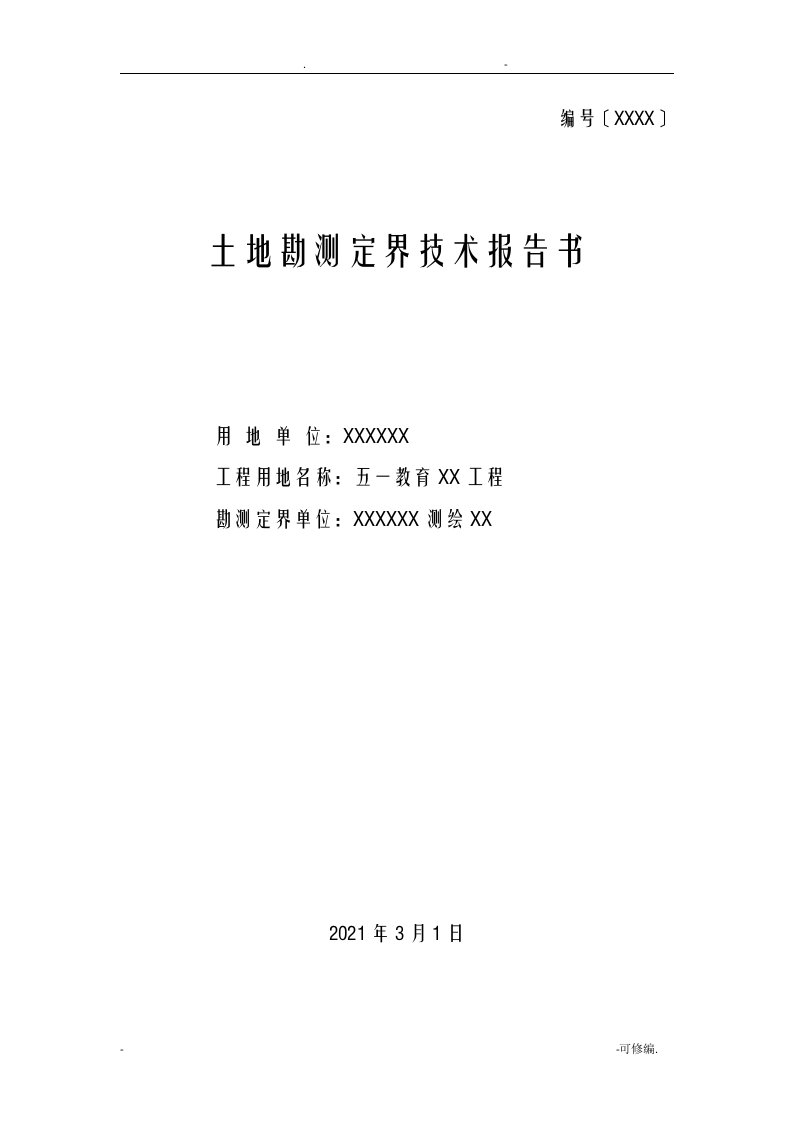 . -

编号〔XXXX〕

土地勘测定界技术报告书

用 地 单 位：XXXXXX

工程用地名称：五一教育XX工程

勘测定界单位：XXXXXX测绘XX

2021年3月1日

- -可修编.